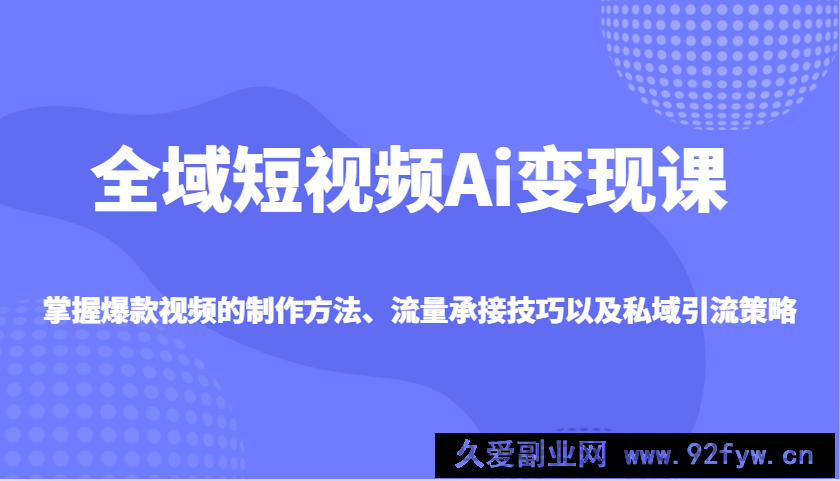 全域短视频Ai变现课

掌握爆款视频的制作方法、流量承接技巧以及私域引流策略

久爱副业网 www.92fyw.cn